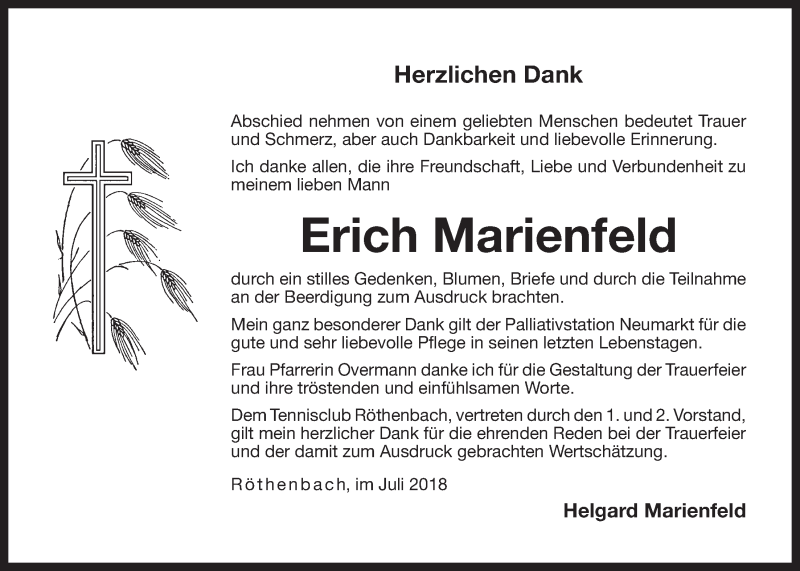 Herzlichen Dank

Abschied nehmen von einem geliebten Menschen bedeutet Trauer und Schmerz, aber auch Dankbarkeit und liebevolle Erinnerung.

Ich danke allen, die ihre Freundschaft, Liebe und Verbundenheit zu meinem lieben Mann

Erich Marienfeld

durch ein stilles Gedenken, Blumen, Briefe und durch die Teilnahme an der Beerdigung zum Ausdruck brachten.

Mein ganz besonderer Dank gilt der Palliativstation Neumarkt für die gute und sehr liebevolle Pflege in seinen letzten Lebenstagen.

Frau Pfarrerin Overmann danke ich für die Gestaltung der Trauerfeier und ihre tröstenden und einfühlsamen Worte.

Dem Tennisclub Röthenbach, vertreten durch den 1. und 2. Vorstand, gilt mein herzlicher Dank für die ehrenden Reden bei der Trauerfeier und der damit zum Ausdruck gebrachten Wertschätzung.

Röthenbach, im Juli 2018

Helgard Marienfeld